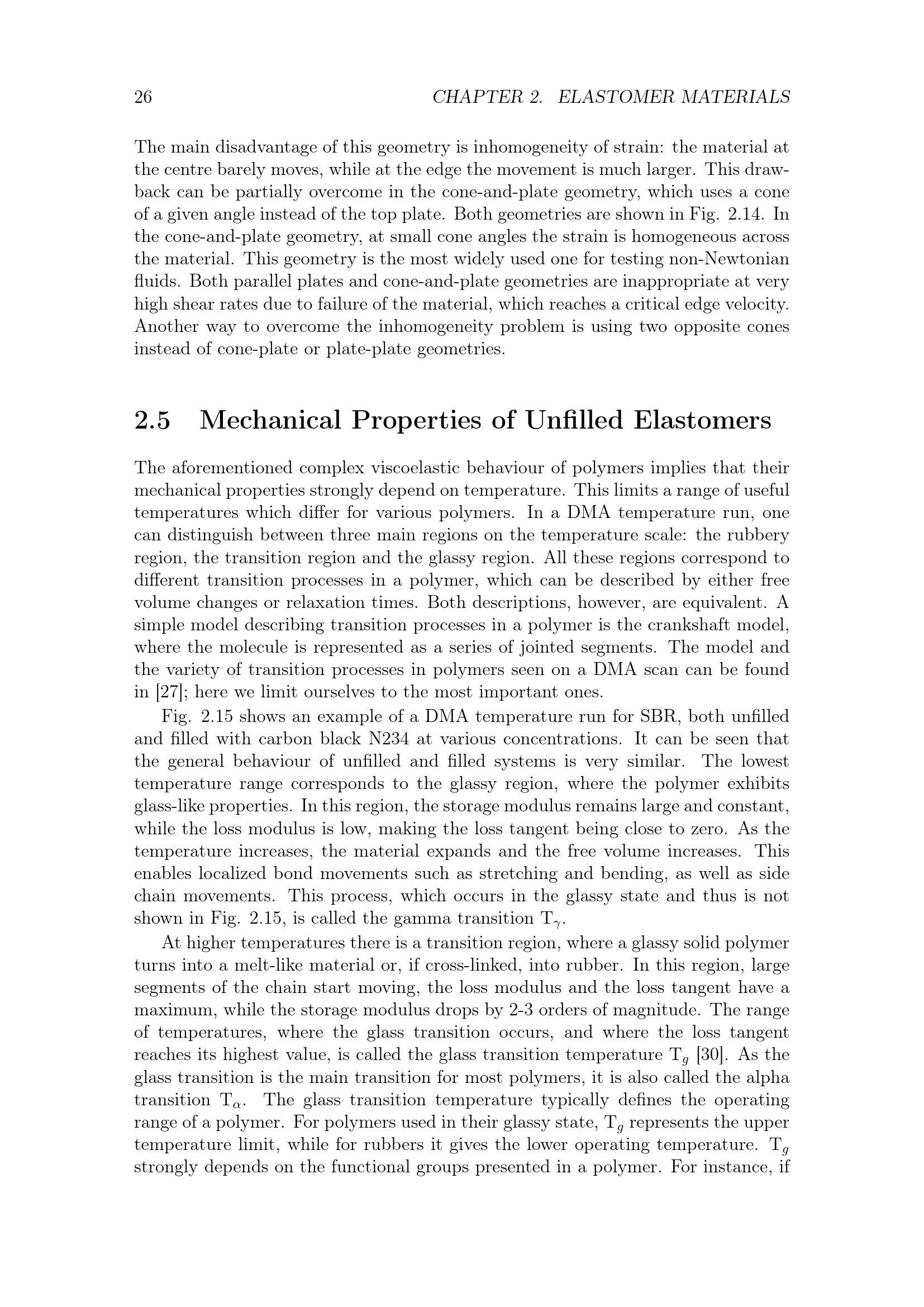 26 CHAPTER 2. ELASTOMER MATERIALS

The main disadvantage of this geometry is inhomogeneity of strain: the material at the centre barely moves, while at the edge the movement is much larger. This drawback can be partially overcome in the cone-and-plate geometry, which uses a cone of a given angle instead of the top plate. Both geometries are shown in Fig. 2.14. In the cone-and-plate geometry, at small cone angles the strain is homogeneous across the material. This geometry is the most widely used one for testing non-Newtonian fluids. Both parallel plates and cone-and-plate geometries are inappropriate at very high shear rates due to failure of the material, which reaches a critical edge velocity. Another way to overcome the inhomogeneity problem is using two opposite cones instead of cone-plate or plate-plate geometries.

2.5 Mechanical Properties of Unfilled Elastomers

The aforementioned complex viscoelastic behaviour of polymers implies that their mechanical properties strongly depend on temperature. This limits a range of useful temperatures which differ for various polymers. In a DMA temperature run, one can distinguish between three main regions on the temperature scale: the rubbery region, the transition region and the glassy region. All these regions correspond to different transition processes in a polymer, which can be described by either free volume changes or relaxation times. Both descriptions, however, are equivalent. A simple model describing transition processes in a polymer is the crankshaft model, where the molecule is represented as a series of jointed segments. The model and the variety of transition processes in polymers seen on a DMA scan can be found in [27]; here we limit ourselves to the most important ones.

Fig. 2.15 shows an example of a DMA temperature run for SBR, both unfilled and filled with carbon black N234 at various concentrations. It can be seen that the general behaviour of unfilled and filled systems is very similar. The lowest temperature range corresponds to the glassy region, where the polymer exhibits glass-like properties. In this region, the storage modulus remains large and constant, while the loss modulus is low, making the loss tangent being close to zero. As the temperature increases, the material expands and the free volume increases. This enables localized bond movements such as stretching and bending, as well as side chain movements. This process, which occurs in the glassy state and thus is not shown in Fig. 2.15, is called the gamma transition $T_\gamma$.

At higher temperatures there is a transition region, where a glassy solid polymer turns into a melt-like material or, if cross-linked, into rubber. In this region, large segments of the chain start moving, the loss modulus and the loss tangent have a maximum, while the storage modulus drops by 2-3 orders of magnitude. The range of temperatures, where the glass transition occurs, and where the loss tangent reaches its highest value, is called the glass transition temperature $T_g$ [30]. As the glass transition is the main transition for most polymers, it is also called the alpha transition $T_\alpha$. The glass transition temperature typically defines the operating range of a polymer. For polymers used in their glassy state, $T_g$ represents the upper temperature limit, while for rubbers it gives the lower operating temperature. $T_g$ strongly depends on the functional groups presented in a polymer. For instance, if